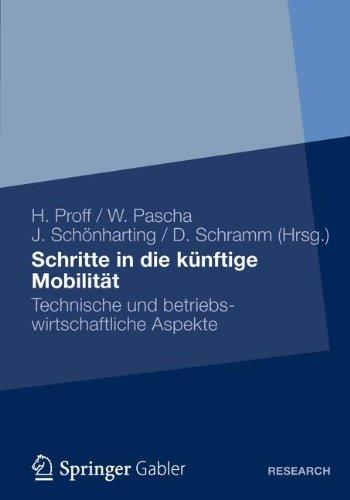 H. Proff / W. Pascha
J. Schönharting / D. Schramm (Hrsg.)

Schritte in die künftige Mobilität

Technische und betriebswirtschaftliche Aspekte

Springer Gabler

RESEARCH